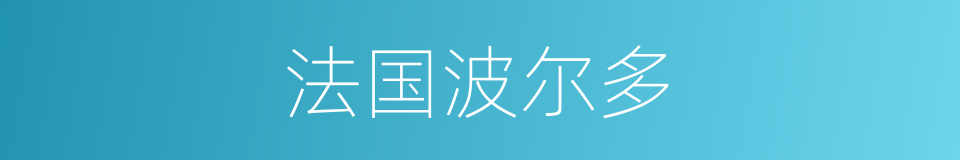 法国波尔多